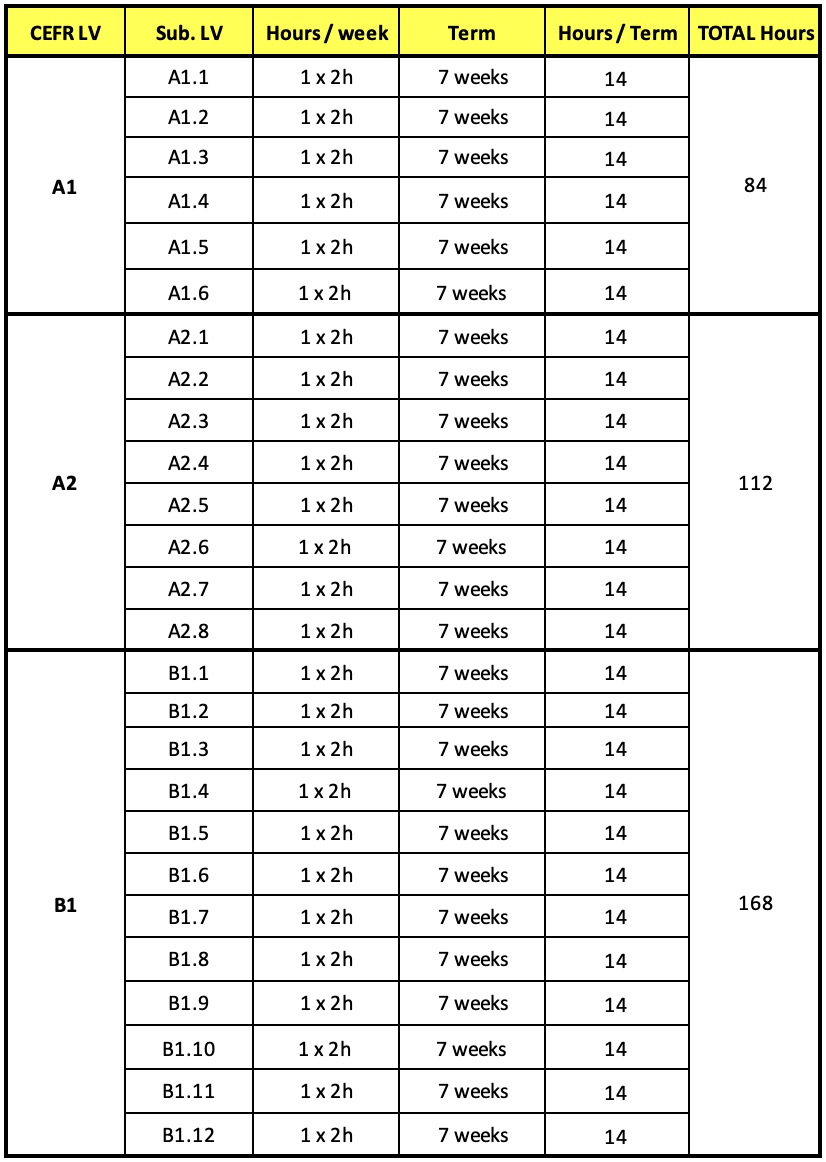 | CEFR LV | Sub. LV | Hours / week | Term | Hours / Term | TOTAL Hours |
|---|---|---|---|---|---|
| A1 | A1.1 | 1 x 2h | 7 weeks | 14 | 84 |
| | A1.2 | 1 x 2h | 7 weeks | 14 | |
| | A1.3 | 1 x 2h | 7 weeks | 14 | |
| | A1.4 | 1 x 2h | 7 weeks | 14 | |
| | A1.5 | 1 x 2h | 7 weeks | 14 | |
| | A1.6 | 1 x 2h | 7 weeks | 14 | |
| A2 | A2.1 | 1 x 2h | 7 weeks | 14 | 112 |
| | A2.2 | 1 x 2h | 7 weeks | 14 | |
| | A2.3 | 1 x 2h | 7 weeks | 14 | |
| | A2.4 | 1 x 2h | 7 weeks | 14 | |
| | A2.5 | 1 x 2h | 7 weeks | 14 | |
| | A2.6 | 1 x 2h | 7 weeks | 14 | |
| | A2.7 | 1 x 2h | 7 weeks | 14 | |
| | A2.8 | 1 x 2h | 7 weeks | 14 | |
| B1 | B1.1 | 1 x 2h | 7 weeks | 14 | 168 |
| | B1.2 | 1 x 2h | 7 weeks | 14 | |
| | B1.3 | 1 x 2h | 7 weeks | 14 | |
| | B1.4 | 1 x 2h | 7 weeks | 14 | |
| | B1.5 | 1 x 2h | 7 weeks | 14 | |
| | B1.6 | 1 x 2h | 7 weeks | 14 | |
| | B1.7 | 1 x 2h | 7 weeks | 14 | |
| | B1.8 | 1 x 2h | 7 weeks | 14 | |
| | B1.9 | 1 x 2h | 7 weeks | 14 | |
| | B1.10 | 1 x 2h | 7 weeks | 14 | |
| | B1.11 | 1 x 2h | 7 weeks | 14 | |
| | B1.12 | 1 x 2h | 7 weeks | 14 | |